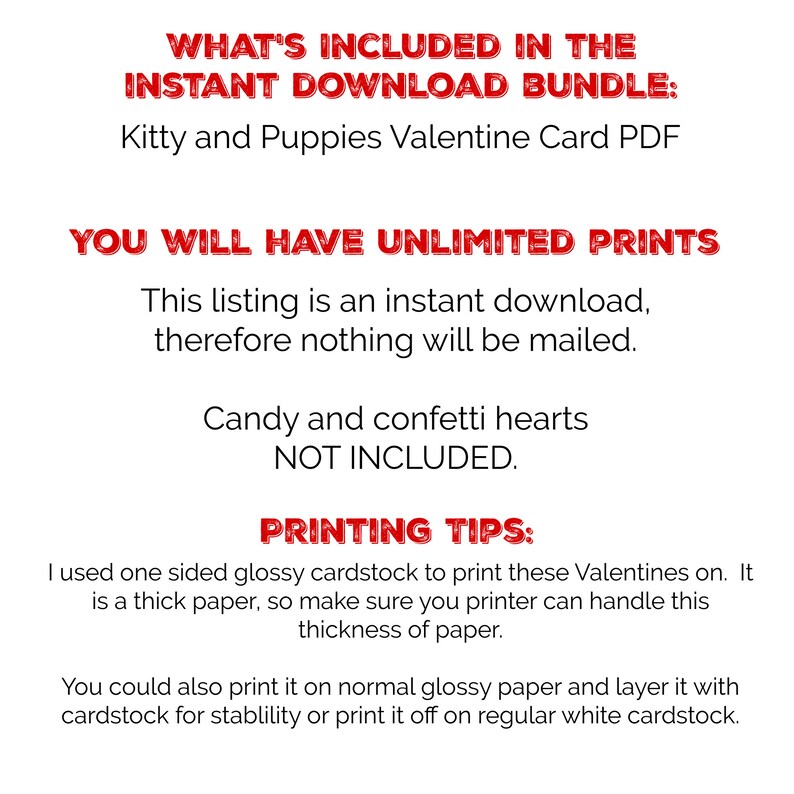 WHAT'S INCLUDED IN THE INSTANT DOWNLOAD BUNDLE:

Kitty and Puppies Valentine Card PDF

YOU WILL HAVE UNLIMITED PRINTS

This listing is an instant download, therefore nothing will be mailed.

Candy and confetti hearts NOT INCLUDED.

PRINTING TIPS:

I used one sided glossy cardstock to print these Valentines on. It is a thick paper, so make sure you printer can handle this thickness of paper.

You could also print it on normal glossy paper and layer it with cardstock for stablility or print it off on regular white cardstock.